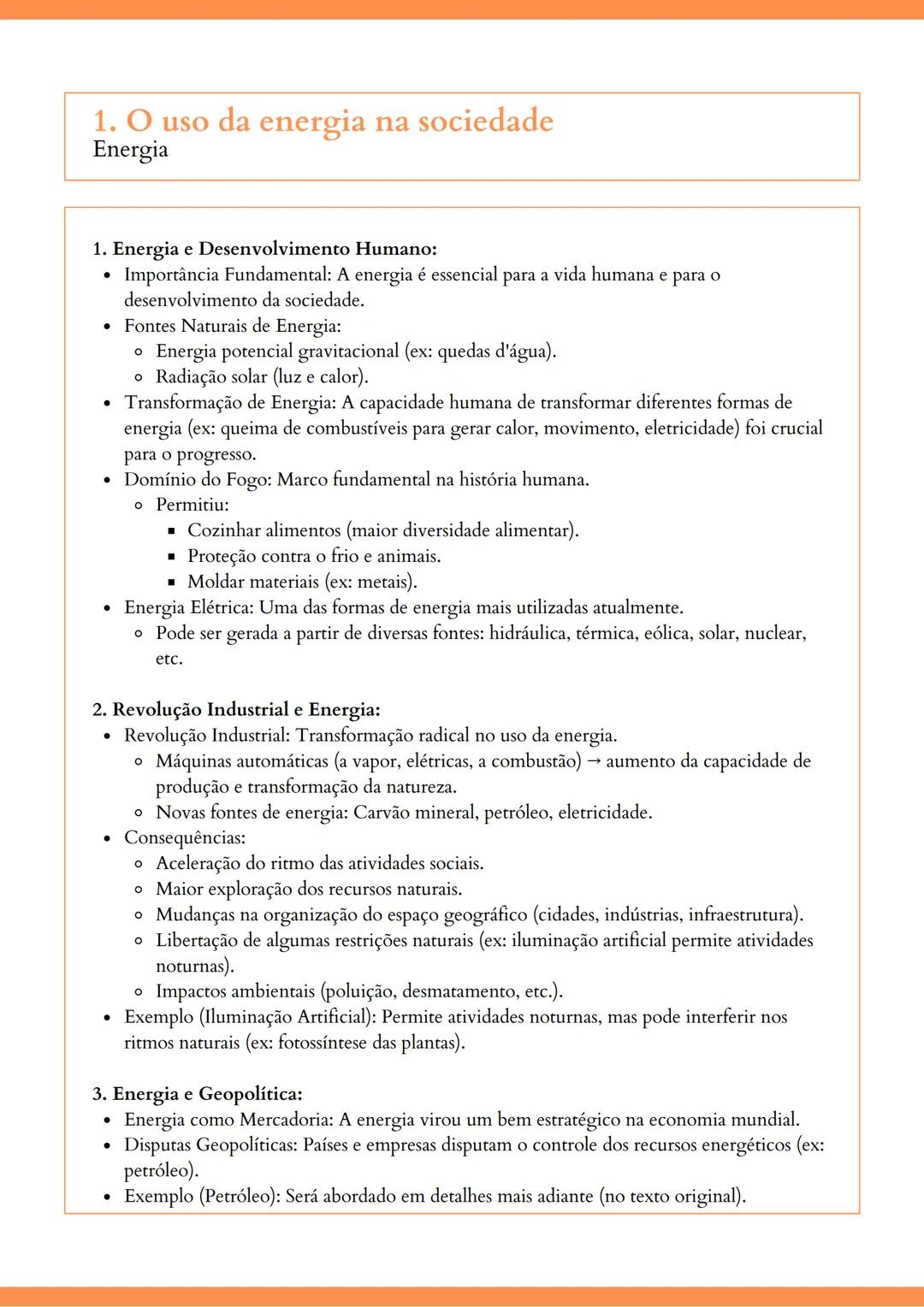 1. O uso da energia na sociedade
Energia

1. Energia e Desenvolvimento Humano:
• Importância Fundamental: A energia é essencial para a vida humana e para o desenvolvimento da sociedade.
• Fontes Naturais de Energia:
  ◦ Energia potencial gravitacional (ex: quedas d'água).
  ◦ Radiação solar (luz e calor).
• Transformação de Energia: A capacidade humana de transformar diferentes formas de energia (ex: queima de combustíveis para gerar calor, movimento, eletricidade) foi crucial para o progresso.
• Domínio do Fogo: Marco fundamental na história humana.
  ◦ Permitiu:
    ▪ Cozinhar alimentos (maior diversidade alimentar).
    ▪ Proteção contra o frio e animais.
    ▪ Moldar materiais (ex: metais).
• Energia Elétrica: Uma das formas de energia mais utilizadas atualmente.
  ◦ Pode ser gerada a partir de diversas fontes: hidráulica, térmica, eólica, solar, nuclear, etc.

2. Revolução Industrial e Energia:
• Revolução Industrial: Transformação radical no uso da energia.
  ◦ Máquinas automáticas (a vapor, elétricas, a combustão) → aumento da capacidade de produção e transformação da natureza.
  ◦ Novas fontes de energia: Carvão mineral, petróleo, eletricidade.
• Consequências:
  ◦ Aceleração do ritmo das atividades sociais.
  ◦ Maior exploração dos recursos naturais.
  ◦ Mudanças na organização do espaço geográfico (cidades, indústrias, infraestrutura).
  ◦ Libertação de algumas restrições naturais (ex: iluminação artificial permite atividades noturnas).
  ◦ Impactos ambientais (poluição, desmatamento, etc.).
• Exemplo (Iluminação Artificial): Permite atividades noturnas, mas pode interferir nos ritmos naturais (ex: fotossíntese das plantas).

3. Energia e Geopolítica:
• Energia como Mercadoria: A energia virou um bem estratégico na economia mundial.
• Disputas Geopolíticas: Países e empresas disputam o controle dos recursos energéticos (ex: petróleo).
• Exemplo (Petróleo): Será abordado em detalhes mais adiante (no texto original).